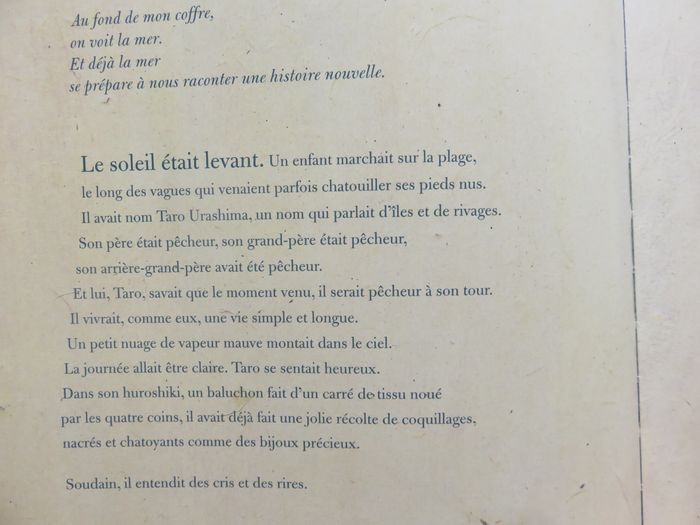 Au fond de mon coffre,
on voit la mer.
Et déjà la mer
se prépare à nous raconter une histoire nouvelle.

Le soleil était levant. Un enfant marchait sur la plage,
le long des vagues qui venaient parfois chatouiller ses pieds nus.
Il avait nom Taro Urashima, un nom qui parlait d'îles et de rivages.
Son père était pêcheur, son grand-père était pêcheur,
son arrière-grand-père avait été pêcheur.
Et lui, Taro, savait que le moment venu, il serait pêcheur à son tour.
Il vivrait, comme eux, une vie simple et longue.
Un petit nuage de vapeur mauve montait dans le ciel.
La journée allait être claire. Taro se sentait heureux.
Dans son huroshiki, un baluchon fait d'un carré de tissu noué
par les quatre coins, il avait déjà fait une jolie récolte de coquillages,
nacrés et chatoyants comme des bijoux précieux.

Soudain, il entendit des cris et des rires.